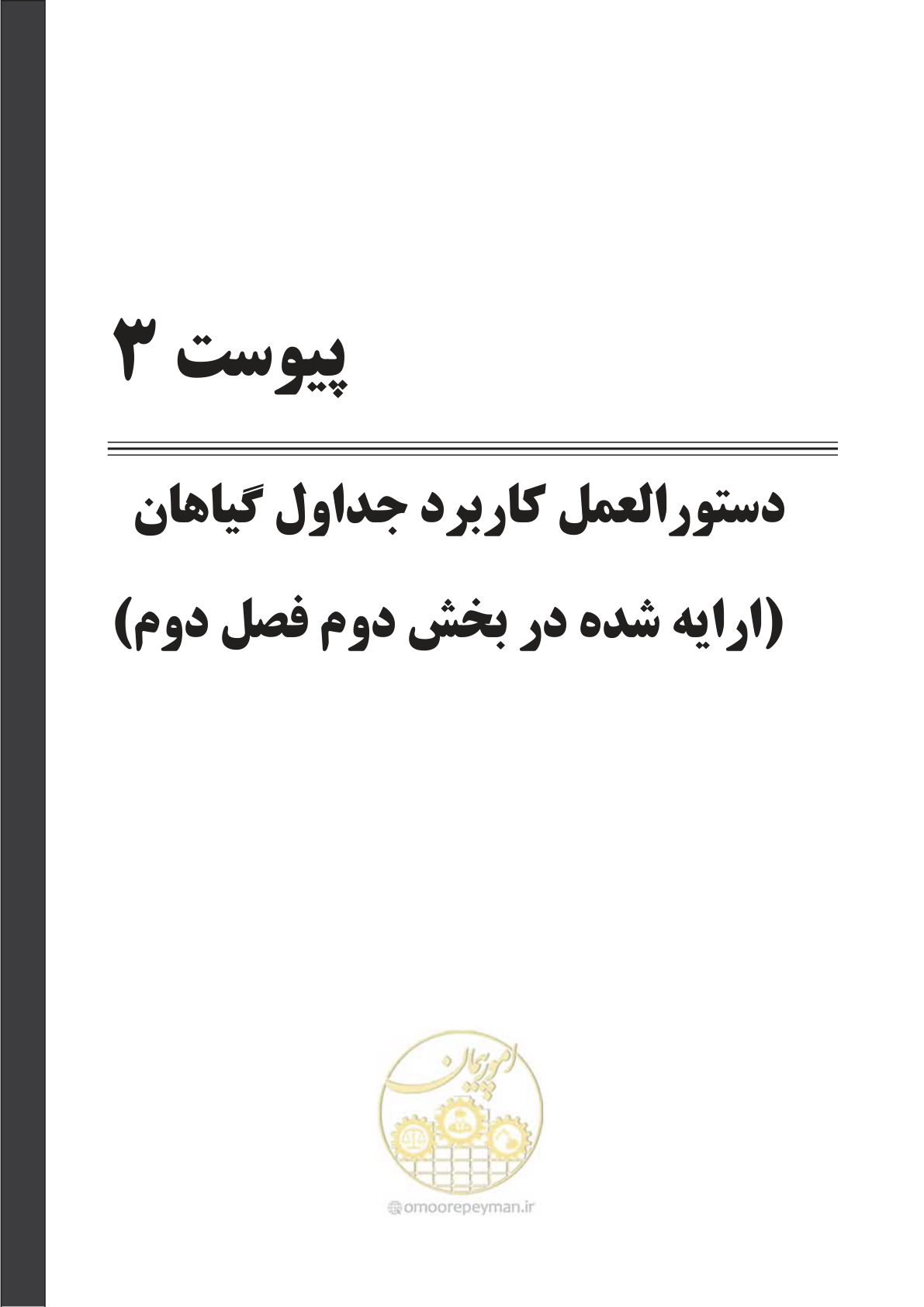 پیوست ۳

دستورالعمل کاربرد جداول گیاهان

(ارایه شده در بخش دوم فصل دوم)

امور پیمان

omoorepeyman.ir